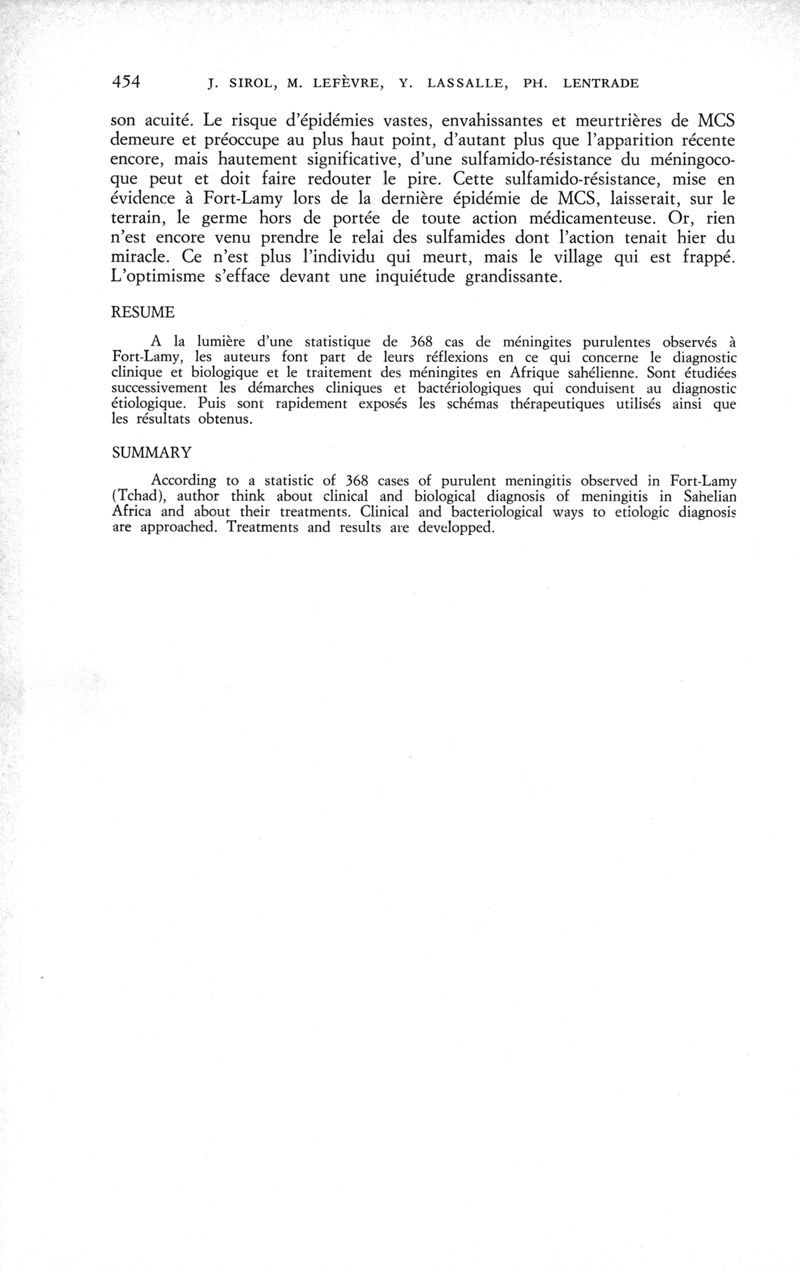 454 J. SIROL, M. LEFÈVRE, Y. LASSALLE, PH. LENTRADE

son acuité. Le risque d'épidémies vastes, envahissantes et meurtrières de MCS demeure et préoccupe au plus haut point, d'autant plus que l'apparition récente encore, mais hautement significative, d'une sulfamido-résistance du méningocoque peut et doit faire redouter le pire. Cette sulfamido-résistance, mise en évidence à Fort-Lamy lors de la dernière épidémie de MCS, laisserait, sur le terrain, le germe hors de portée de toute action médicamenteuse. Or, rien n'est encore venu prendre le relai des sulfamides dont l'action tenait hier du miracle. Ce n'est plus l'individu qui meurt, mais le village qui est frappé. L'optimisme s'efface devant une inquiétude grandissante.

RESUME

A la lumière d'une statistique de 368 cas de méningites purulentes observés à Fort-Lamy, les auteurs font part de leurs réflexions en ce qui concerne le diagnostic clinique et biologique et le traitement des méningites en Afrique sahélienne. Sont étudiées successivement les démarches cliniques et bactériologiques qui conduisent au diagnostic étiologique. Puis sont rapidement exposés les schémas thérapeutiques utilisés ainsi que les résultats obtenus.

SUMMARY

According to a statistic of 368 cases of purulent meningitis observed in Fort-Lamy (Tchad), author think about clinical and biological diagnosis of meningitis in Sahelian Africa and about their treatments. Clinical and bacteriological ways to etiologic diagnosis are approached. Treatments and results are developped.